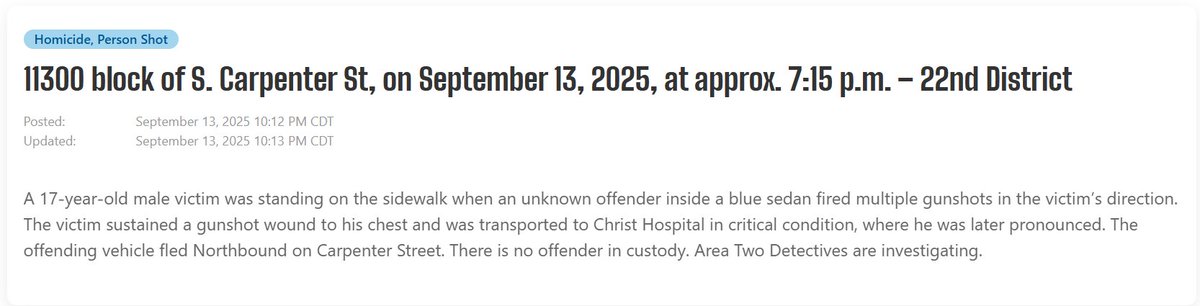 Homicide, Person Shot

11300 block of S. Carpenter St, on September 13, 2025, at approx. 7:15 p.m. – 22nd District

Posted: September 13, 2025 10:12 PM CDT
Updated: September 13, 2025 10:13 PM CDT

A 17-year-old male victim was standing on the sidewalk when an unknown offender inside a blue sedan fired multiple gunshots in the victim's direction. The victim sustained a gunshot wound to his chest and was transported to Christ Hospital in critical condition, where he was later pronounced. The offending vehicle fled Northbound on Carpenter Street. There is no offender in custody. Area Two Detectives are investigating.